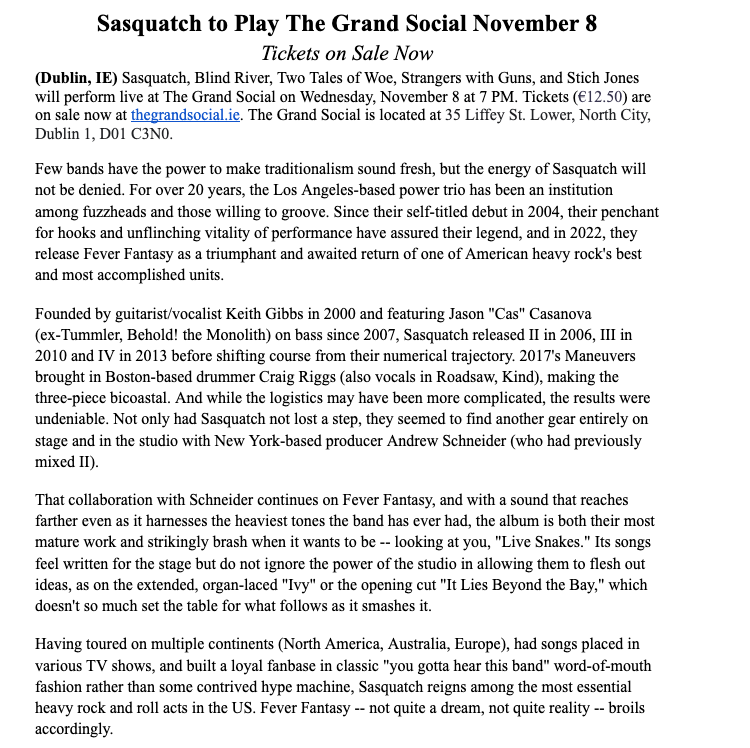 Sasquatch to Play The Grand Social November 8

Tickets on Sale Now

(Dublin, IE) Sasquatch, Blind River, Two Tales of Woe, Strangers with Guns, and Stich Jones will perform live at The Grand Social on Wednesday, November 8 at 7 PM. Tickets (€12.50) are on sale now at thegrandsocial.ie. The Grand Social is located at 35 Liffey St. Lower, North City, Dublin 1, D01 C3N0.

Few bands have the power to make traditionalism sound fresh, but the energy of Sasquatch will not be denied. For over 20 years, the Los Angeles-based power trio has been an institution among fuzzheads and those willing to groove. Since their self-titled debut in 2004, their penchant for hooks and unflinching vitality of performance have assured their legend, and in 2022, they release Fever Fantasy as a triumphant and awaited return of one of American heavy rock's best and most accomplished units.

Founded by guitarist/vocalist Keith Gibbs in 2000 and featuring Jason "Cas" Casanova (ex-Tummler, Behold! the Monolith) on bass since 2007, Sasquatch released II in 2006, III in 2010 and IV in 2013 before shifting course from their numerical trajectory. 2017's Maneuvers brought in Boston-based drummer Craig Riggs (also vocals in Roadsaw, Kind), making the three-piece bicoastal. And while the logistics may have been more complicated, the results were undeniable. Not only had Sasquatch not lost a step, they seemed to find another gear entirely on stage and in the studio with New York-based producer Andrew Schneider (who had previously mixed II).

That collaboration with Schneider continues on Fever Fantasy, and with a sound that reaches farther even as it harnesses the heaviest tones the band has ever had, the album is both their most mature work and strikingly brash when it wants to be -- looking at you, "Live Snakes." Its songs feel written for the stage but do not ignore the power of the studio in allowing them to flesh out ideas, as on the extended, organ-laced "Ivy" or the opening cut "It Lies Beyond the Bay," which doesn't so much set the table for what follows as it smashes it.

Having toured on multiple continents (North America, Australia, Europe), had songs placed in various TV shows, and built a loyal fanbase in classic "you gotta hear this band" word-of-mouth fashion rather than some contrived hype machine, Sasquatch reigns among the most essential heavy rock and roll acts in the US. Fever Fantasy -- not quite a dream, not quite reality -- broils accordingly.